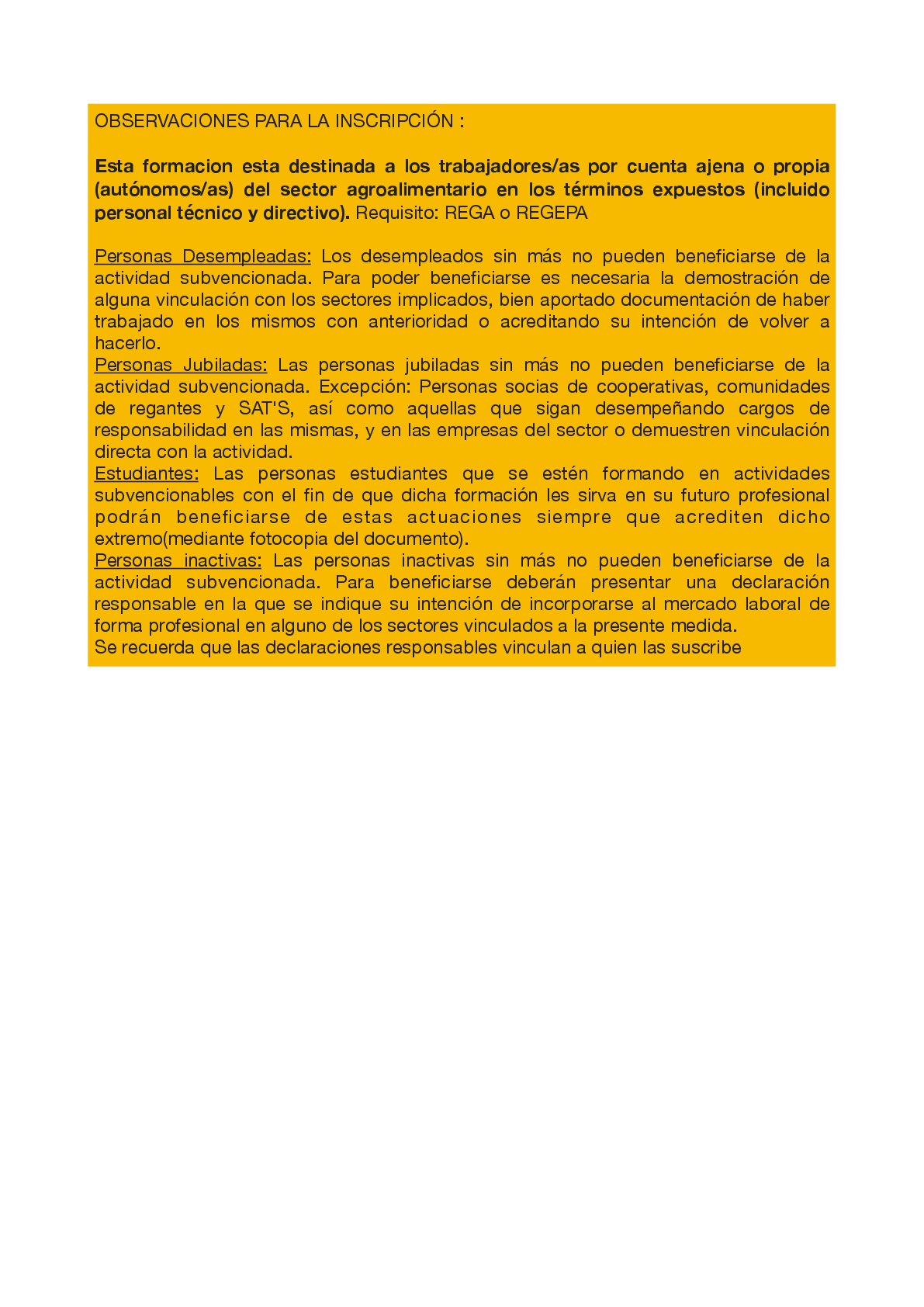 OBSERVACIONES PARA LA INSCRIPCIÓN :

Esta formacion esta destinada a los trabajadores/as por cuenta ajena o propia (autónomos/as) del sector agroalimentario en los términos expuestos (incluido personal técnico y directivo). Requisito: REGA o REGEPA

Personas Desempleadas: Los desempleados sin más no pueden beneficiarse de la actividad subvencionada. Para poder beneficiarse es necesaria la demostración de alguna vinculación con los sectores implicados, bien aportado documentación de haber trabajado en los mismos con anterioridad o acreditando su intención de volver a hacerlo.
Personas Jubiladas: Las personas jubiladas sin más no pueden beneficiarse de la actividad subvencionada. Excepción: Personas socias de cooperativas, comunidades de regantes y SAT'S, así como aquellas que sigan desempeñando cargos de responsabilidad en las mismas, y en las empresas del sector o demuestren vinculación directa con la actividad.
Estudiantes: Las personas estudiantes que se estén formando en actividades subvencionables con el fin de que dicha formación les sirva en su futuro profesional podrán beneficiarse de estas actuaciones siempre que acrediten dicho extremo(mediante fotocopia del documento).
Personas inactivas: Las personas inactivas sin más no pueden beneficiarse de la actividad subvencionada. Para beneficiarse deberán presentar una declaración responsable en la que se indique su intención de incorporarse al mercado laboral de forma profesional en alguno de los sectores vinculados a la presente medida.
Se recuerda que las declaraciones responsables vinculan a quien las suscribe